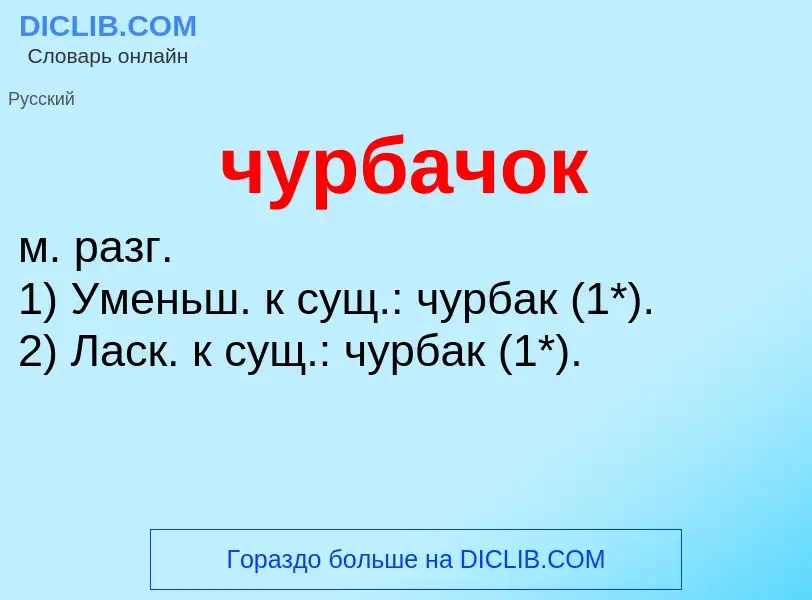 DICLIB.COM
Словарь онлайн

Русский

чурбачок

м. разг.
1) Уменьш. к сущ.: чурбак (1*).
2) Ласк. к сущ.: чурбак (1*).

Гораздо больше на DICLIB.COM